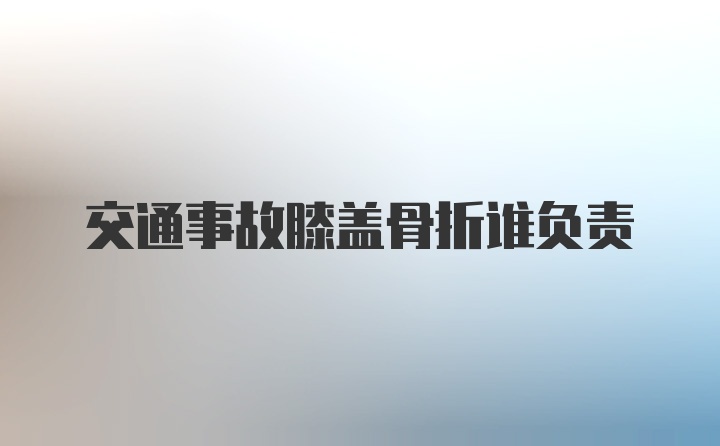 交通事故膝盖骨折谁负责